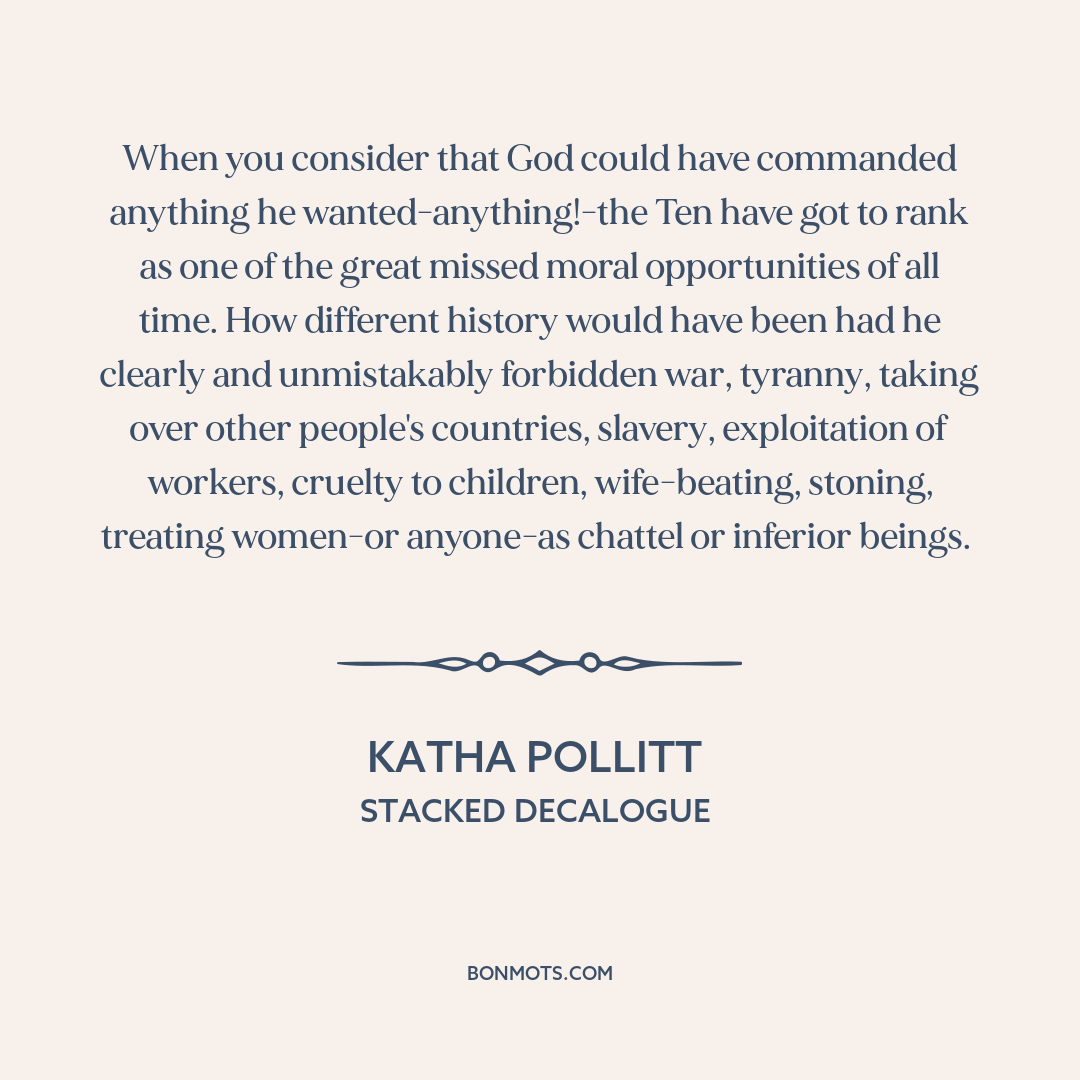 When you consider that God could have commanded anything he wanted-anything!-the Ten have got to rank as one of the great missed moral opportunities of all time. How different history would have been had he clearly and unmistakably forbidden war, tyranny, taking over other people's countries, slavery, exploitation of workers, cruelty to children, wife-beating, stoning, treating women-or anyone-as chattel or inferior beings.

KATHA POLLITT
STACKED DECALOGUE

BONMOTS.COM